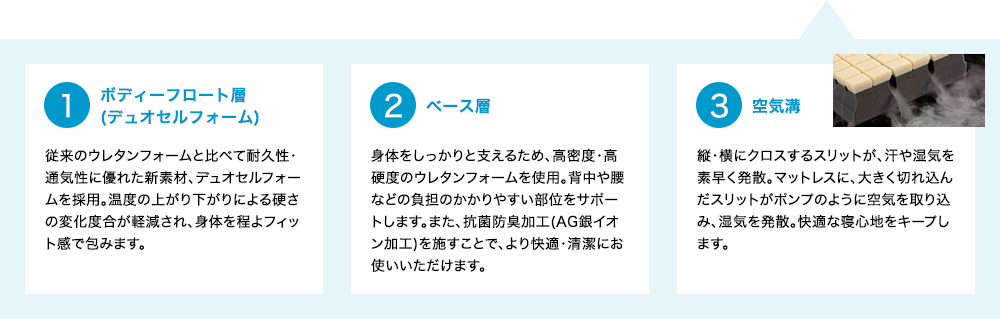 1
ボディーフロート層
(デュオセルフォーム)

従来のウレタンフォームと比べて耐久性･通気性に優れた新素材、デュオセルフォームを採用。温度の上がり下がりによる硬さの変化度合が軽減され、身体を程よフィット感で包みます。

2
ベース層

身体をしっかりと支えるため、高密度･高硬度のウレタンフォームを使用。背中や腰などの負担のかかりやすい部位をサポートします。また、抗菌防臭加工(AG銀イオン加工)を施すことで、より快適･清潔にお使いいただけます。

3
空気溝

縦･横にクロスするスリットが、汗や湿気を素早く発散。マットレスに、大きく切れ込んだスリットがポンプのように空気を取り込み、湿気を発散。快適な寝心地をキープします。